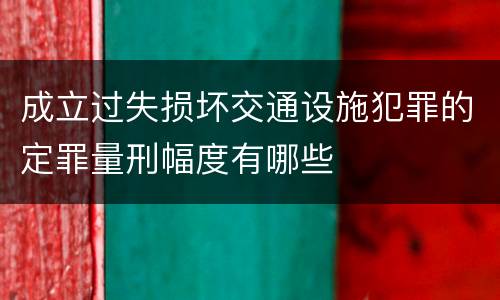 成立过失损坏交通设施犯罪的定罪量刑幅度有哪些